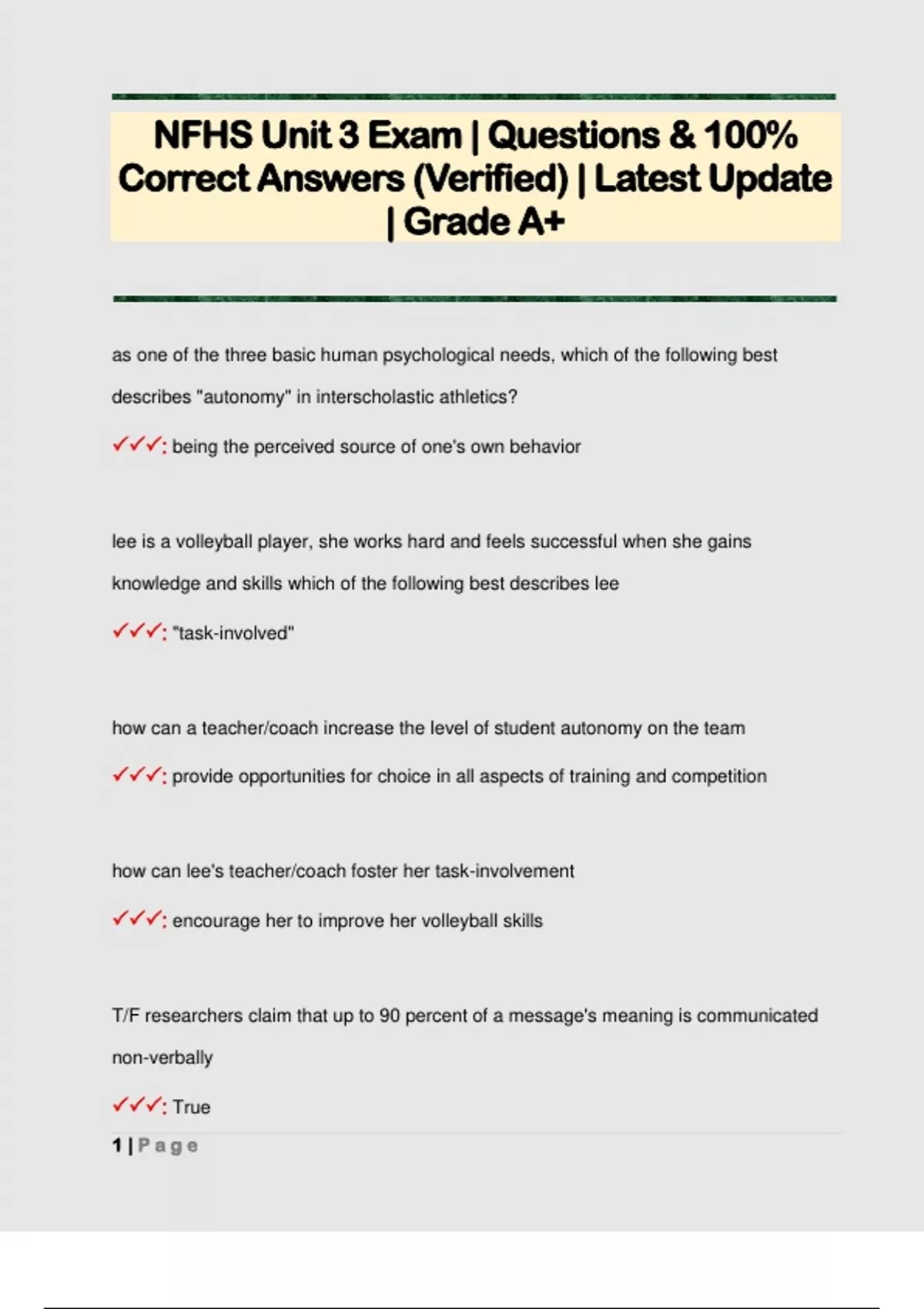 NFHS Unit 3 Exam | Questions & 100% Correct Answers (Verified) | Latest Update | Grade A+

as one of the three basic human psychological needs, which of the following best describes "autonomy" in interscholastic athletics?

✓✓✓: being the perceived source of one's own behavior

lee is a volleyball player, she works hard and feels successful when she gains knowledge and skills which of the following best describes lee

✓✓✓: "task-involved"

how can a teacher/coach increase the level of student autonomy on the team

✓✓✓: provide opportunities for choice in all aspects of training and competition

how can lee's teacher/coach foster her task-involvement

✓✓✓: encourage her to improve her volleyball skills

T/F researchers claim that up to 90 percent of a message's meaning is communicated non-verbally

✓✓✓: True

1 | Page